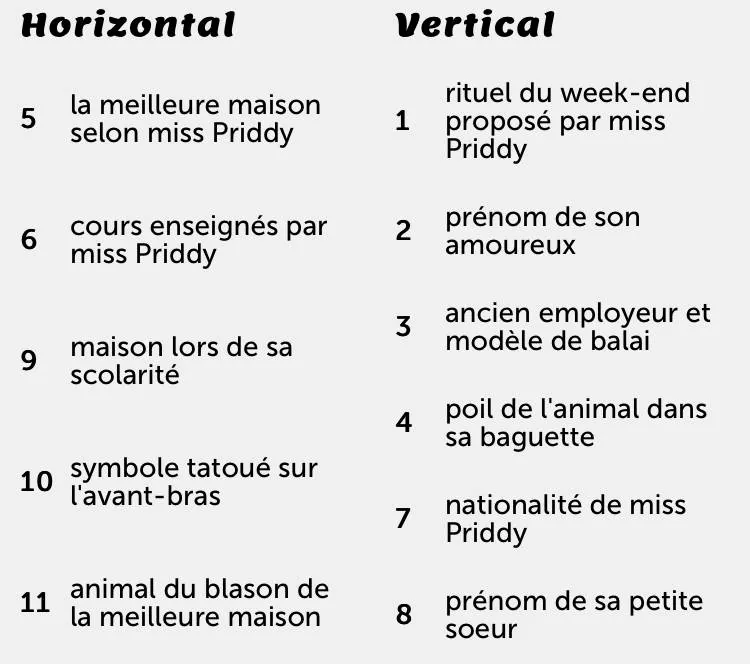 Horizontal

5 la meilleure maison selon miss Priddy

6 cours enseignés par miss Priddy

9 maison lors de sa scolarité

10 symbole tatoué sur l'avant-bras

11 animal du blason de la meilleure maison

Vertical

1 rituel du week-end proposé par miss Priddy

2 prénom de son amoureux

3 ancien employeur et modèle de balai

4 poil de l'animal dans sa baguette

7 nationalité de miss Priddy

8 prénom de sa petite soeur